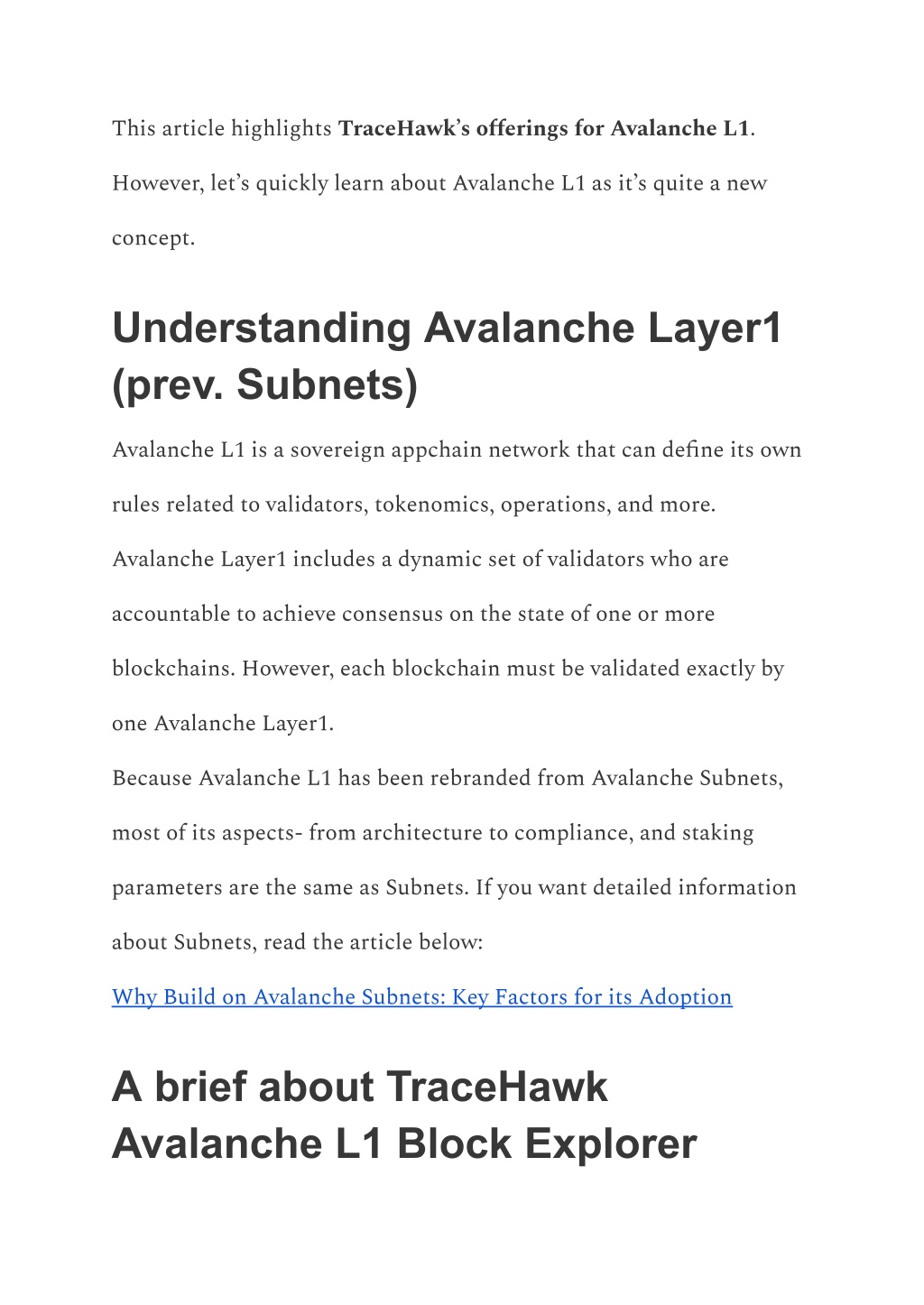 This article highlights TraceHawk's offerings for Avalanche L1. However, let's quickly learn about Avalanche L1 as it's quite a new concept.

Understanding Avalanche Layer1 (prev. Subnets)

Avalanche L1 is a sovereign appchain network that can define its own rules related to validators, tokenomics, operations, and more. Avalanche Layer1 includes a dynamic set of validators who are accountable to achieve consensus on the state of one or more blockchains. However, each blockchain must be validated exactly by one Avalanche Layer1.

Because Avalanche L1 has been rebranded from Avalanche Subnets, most of its aspects- from architecture to compliance, and staking parameters are the same as Subnets. If you want detailed information about Subnets, read the article below:

Why Build on Avalanche Subnets: Key Factors for its Adoption

A brief about TraceHawk Avalanche L1 Block Explorer